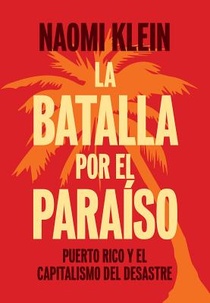 NAOMI KLEIN

LA BATALLA POR EL PARAÍSO

PUERTO RICO Y EL CAPITALISMO DEL DESASTRE